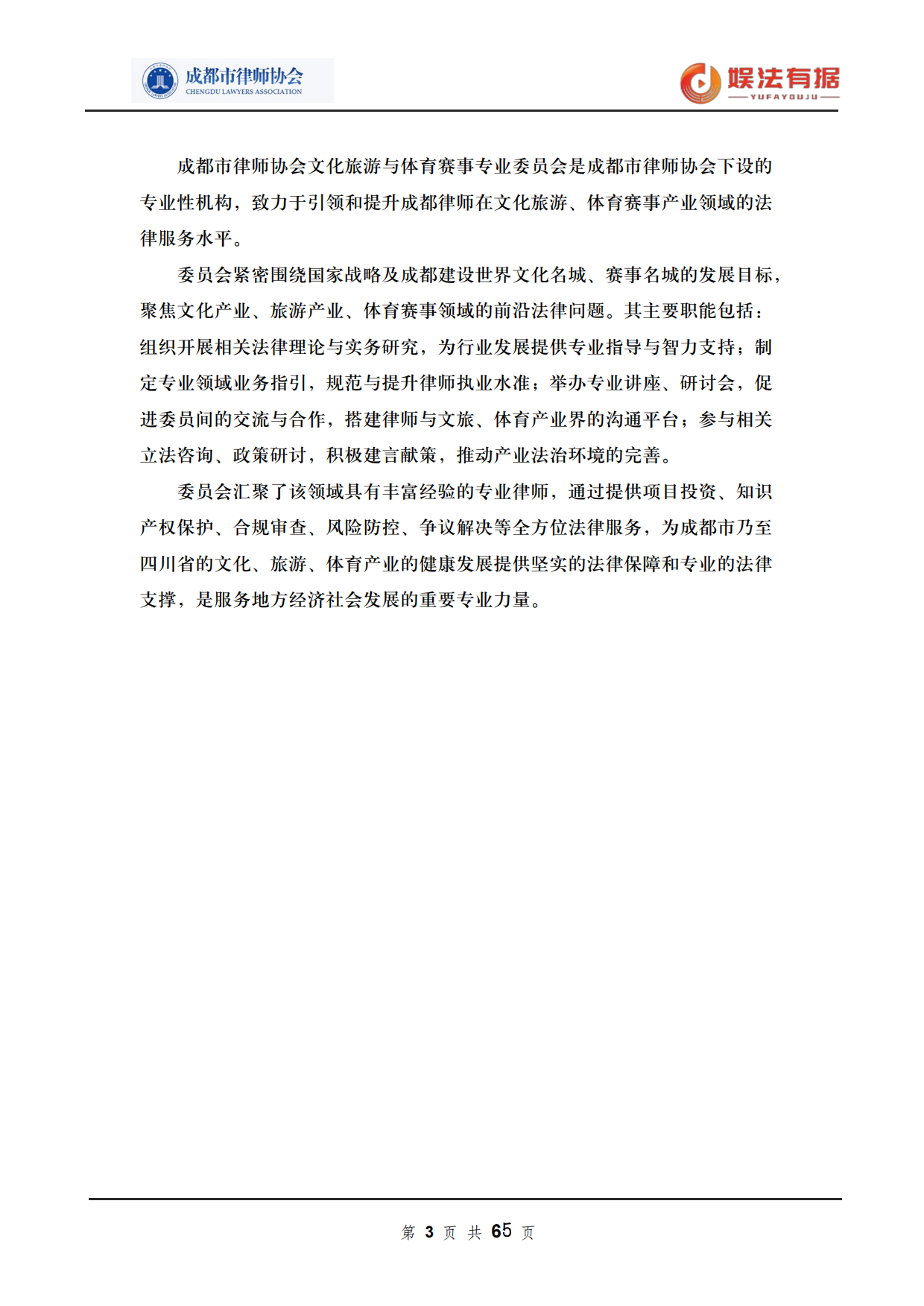 成都市律师协会
CHENGDU LAWYERS ASSOCIATION

娱法有据
YUFAYOUJU

成都市律师协会文化旅游与体育赛事专业委员会是成都市律师协会下设的专业性机构，致力于引领和提升成都律师在文化旅游、体育赛事产业领域的法律服务水平。

委员会紧密围绕国家战略及成都建设世界文化名城、赛事名城的发展目标，聚焦文化产业、旅游产业、体育赛事领域的前沿法律问题。其主要职能包括：组织开展相关法律理论与实务研究，为行业发展提供专业指导与智力支持；制定专业领域业务指引，规范与提升律师执业水准；举办专业讲座、研讨会，促进委员间的交流与合作，搭建律师与文旅、体育产业界的沟通平台；参与相关立法咨询、政策研讨，积极建言献策，推动产业法治环境的完善。

委员会汇聚了该领域具有丰富经验的专业律师，通过提供项目投资、知识产权保护、合规审查、风险防控、争议解决等全方位法律服务，为成都市乃至四川省的文化、旅游、体育产业的健康发展提供坚实的法律保障和专业的法律支撑，是服务地方经济社会发展的重要专业力量。

第 3 页 共 65 页